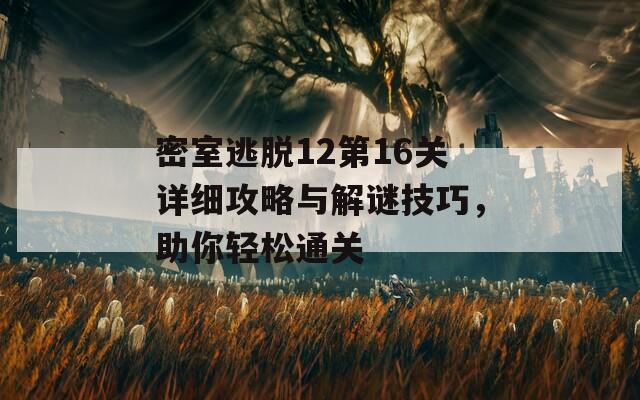 密室逃脱12第16关详细攻略与解谜技巧，助你轻松通关